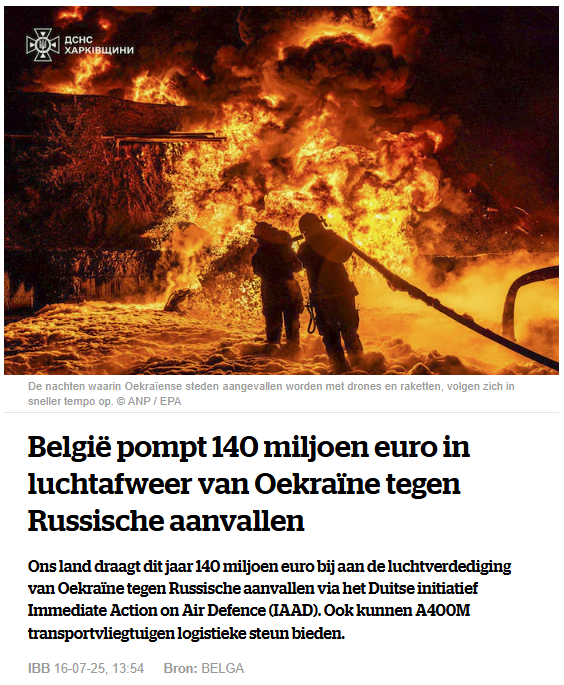 ДСНС ХАРКІВЩИНИ

De nachten waarin Oekraïense steden aangevallen worden met drones en raketten, volgen zich in sneller tempo op. © ANP / EPA

België pompt 140 miljoen euro in luchtafweer van Oekraïne tegen Russische aanvallen

Ons land draagt dit jaar 140 miljoen euro bij aan de luchtverdediging van Oekraïne tegen Russische aanvallen via het Duitse initiatief Immediate Action on Air Defence (IAAD). Ook kunnen A400M transportvliegtuigen logistieke steun bieden.

IBB 16-07-25, 13:54 Bron: BELGA